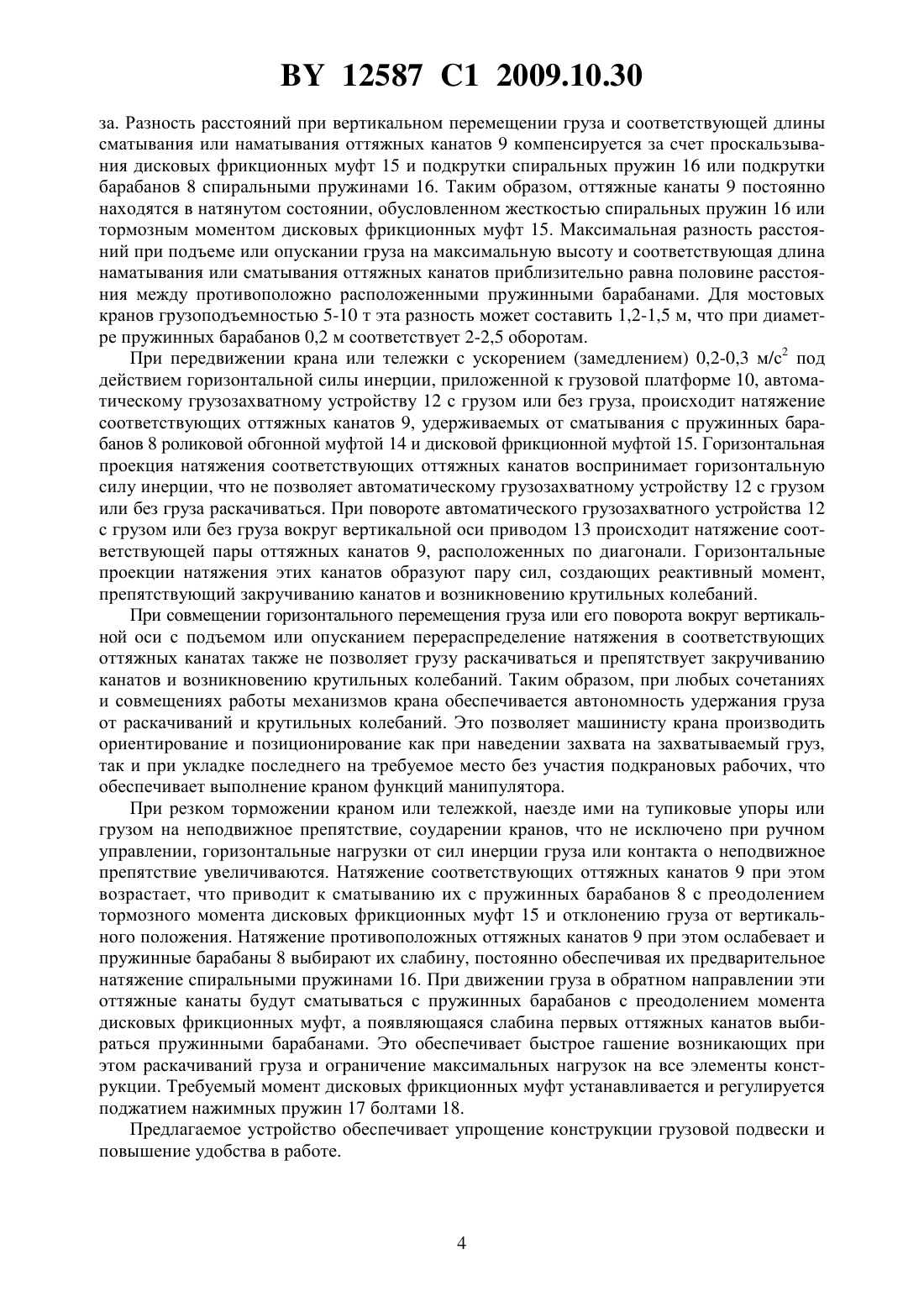 BY 12587 C1 2009.10.30

за. Разность расстояний при вертикальном перемещении груза и соответствующей длины сматывания или наматывания оттяжных канатов 9 компенсируется за счет проскальзывания дисковых фрикционных муфт 15 и подкрутки спиральных пружин 16 или подкрутки барабанов 8 спиральными пружинами 16. Таким образом, оттяжные канаты 9 постоянно находятся в натянутом состоянии, обусловленном жесткостью спиральных пружин 16 или тормозным моментом дисковых фрикционных муфт 15. Максимальная разность расстояний при подъеме или опускании груза на максимальную высоту и соответствующая длина наматывания или сматывания оттяжных канатов приблизительно равна половине расстояния между противоположно расположенными пружинными барабанами. Для мостовых кранов грузоподъемностью 5-10 т эта разность может составить 1,2-1,5 м, что при диаметре пружинных барабанов 0,2 м соответствует 2-2,5 оборотам.

При передвижении крана или тележки с ускорением (замедлением) 0,2-0,3 м/с$^2$ под действием горизонтальной силы инерции, приложенной к грузовой платформе 10, автоматическому грузозахватному устройству 12 с грузом или без груза, происходит натяжение соответствующих оттяжных канатов 9, удерживаемых от сматывания с пружинных барабанов 8 роликовой обгонной муфтой 14 и дисковой фрикционной муфтой 15. Горизонтальная проекция натяжения соответствующих оттяжных канатов воспринимает горизонтальную силу инерции, что не позволяет автоматическому грузозахватному устройству 12 с грузом или без груза раскачиваться. При повороте автоматического грузозахватного устройства 12 с грузом или без груза вокруг вертикальной оси приводом 13 происходит натяжение соответствующей пары оттяжных канатов 9, расположенных по диагонали. Горизонтальные проекции натяжения этих канатов образуют пару сил, создающих реактивный момент, препятствующий закручиванию канатов и возникновению крутильных колебаний.

При совмещении горизонтального перемещения груза или его поворота вокруг вертикальной оси с подъемом или опусканием перераспределение натяжения в соответствующих оттяжных канатах также не позволяет грузу раскачиваться и препятствует закручиванию канатов и возникновению крутильных колебаний. Таким образом, при любых сочетаниях и совмещениях работы механизмов крана обеспечивается автономность удержания груза от раскачиваний и крутильных колебаний. Это позволяет машинисту крана производить ориентирование и позиционирование как при наведении захвата на захватываемый груз, так и при укладке последнего на требуемое место без участия подкрановых рабочих, что обеспечивает выполнение краном функций манипулятора.

При резком торможении краном или тележкой, наезде ими на тупиковые упоры или грузом на неподвижное препятствие, соударении кранов, что не исключено при ручном управлении, горизонтальные нагрузки от сил инерции груза или контакта о неподвижное препятствие увеличиваются. Натяжение соответствующих оттяжных канатов 9 при этом возрастает, что приводит к сматыванию их с пружинных барабанов 8 с преодолением тормозного момента дисковых фрикционных муфт 15 и отклонению груза от вертикального положения. Натяжение противоположных оттяжных канатов 9 при этом ослабевает и пружинные барабаны 8 выбирают их слабину, постоянно обеспечивая их предварительное натяжение спиральными пружинами 16. При движении груза в обратном направлении эти оттяжные канаты будут сматываться с пружинных барабанов с преодолением момента дисковых фрикционных муфт, а появляющаяся слабина первых оттяжных канатов выбираться пружинными барабанами. Это обеспечивает быстрое гашение возникающих при этом раскачиваний груза и ограничение максимальных нагрузок на все элементы конструкции. Требуемый момент дисковых фрикционных муфт устанавливается и регулируется поджатием нажимных пружин 17 болтами 18.

Предлагаемое устройство обеспечивает упрощение конструкции грузовой подвески и повышение удобства в работе.

4